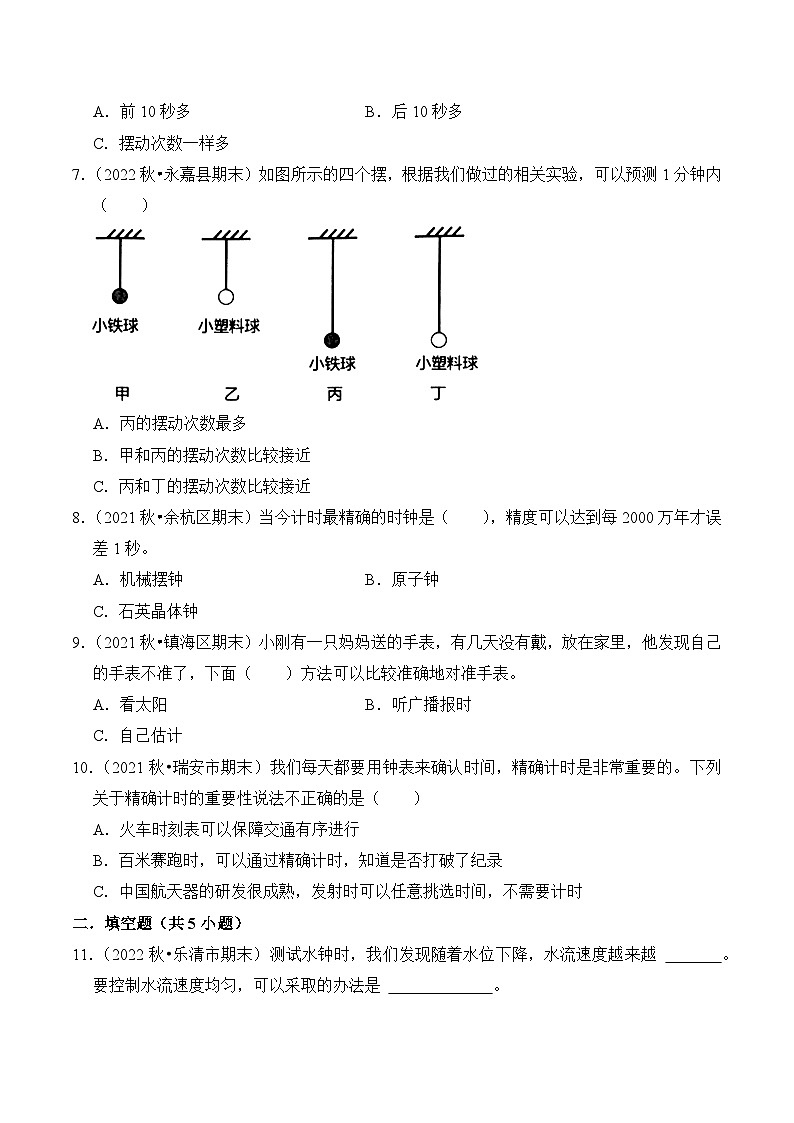 A. 前 10 秒多　　　　　　　　　　B. 后 10 秒多

C. 摆动次数一样多

7.（2022 秋•永嘉县期末）如图所示的四个摆，根据我们做过的相关实验，可以预测 1 分钟内（　　）

小铁球　　小塑料球　　小铁球　　小塑料球

甲　　乙　　丙　　丁

A. 丙的摆动次数最多

B. 甲和丙的摆动次数比较接近

C. 丙和丁的摆动次数比较接近

8.（2021 秋•余杭区期末）当今计时最精确的时钟是（　　），精度可以达到每 2000 万年才误差 1 秒。

A. 机械摆钟　　　　　　　　　　B. 原子钟

C. 石英晶体钟

9.（2021 秋•镇海区期末）小刚有一只妈妈送的手表，有几天没有戴，放在家里，他发现自己的手表不准了，下面（　　）方法可以比较准确地对准手表。

A. 看太阳　　　　　　　　　　B. 听广播报时

C. 自己估计

10.（2021 秋•瑞安市期末）我们每天都要用钟表来确认时间，精确计时是非常重要的。下列关于精确计时的重要性说法不正确的是（　　）

A. 火车时刻表可以保障交通有序进行

B. 百米赛跑时，可以通过精确计时，知道是否打破了纪录

C. 中国航天器的研发很成熟，发射时可以任意挑选时间，不需要计时

二．填空题（共 5 小题）

11.（2022 秋•乐清市期末）测试水钟时，我们发现随着水位下降，水流速度越来越 ______。要控制水流速度均匀，可以采取的办法是 ____________。